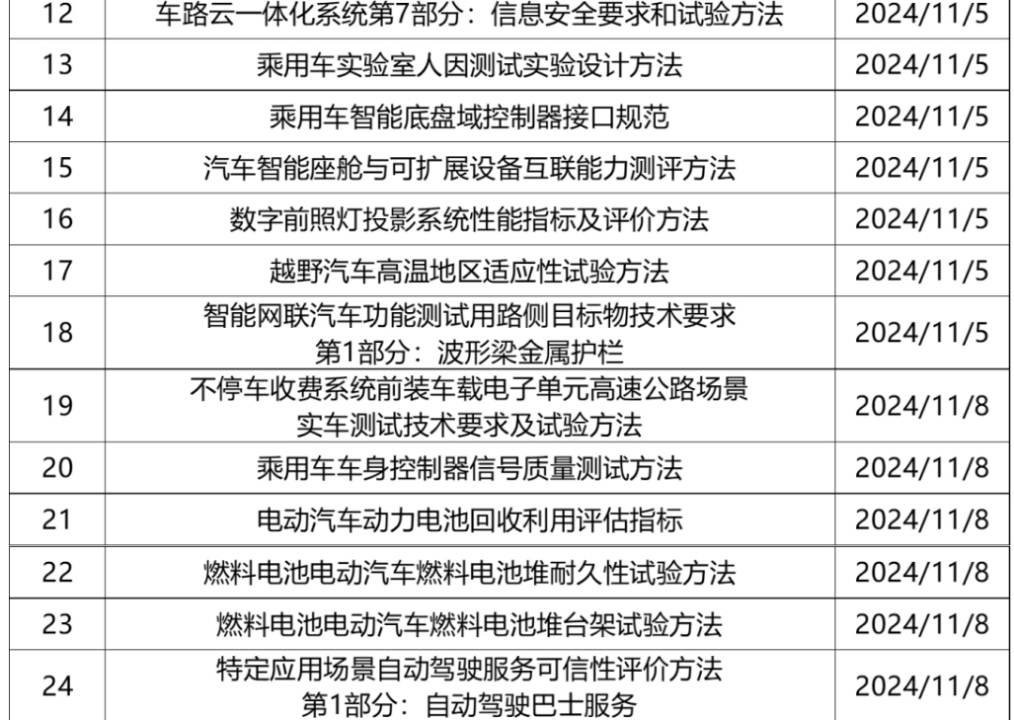 | 12 | 车路云一体化系统第7部分：信息安全要求和试验方法 | 2024/11/5 |
|---|---|---|
| 13 | 乘用车实验室人因测试实验设计方法 | 2024/11/5 |
| 14 | 乘用车智能底盘域控制器接口规范 | 2024/11/5 |
| 15 | 汽车智能座舱与可扩展设备互联能力测评方法 | 2024/11/5 |
| 16 | 数字前照灯投影系统性能指标及评价方法 | 2024/11/5 |
| 17 | 越野汽车高温地区适应性试验方法 | 2024/11/5 |
| 18 | 智能网联汽车功能测试用路侧目标物技术要求 第1部分：波形梁金属护栏 | 2024/11/5 |
| 19 | 不停车收费系统前装车载电子单元高速公路场景实车测试技术要求及试验方法 | 2024/11/8 |
| 20 | 乘用车车身控制器信号质量测试方法 | 2024/11/8 |
| 21 | 电动汽车动力电池回收利用评估指标 | 2024/11/8 |
| 22 | 燃料电池电动汽车燃料电池堆耐久性试验方法 | 2024/11/8 |
| 23 | 燃料电池电动汽车燃料电池堆台架试验方法 | 2024/11/8 |
| 24 | 特定应用场景自动驾驶服务可信性评价方法 第1部分：自动驾驶巴士服务 | 2024/11/8 |